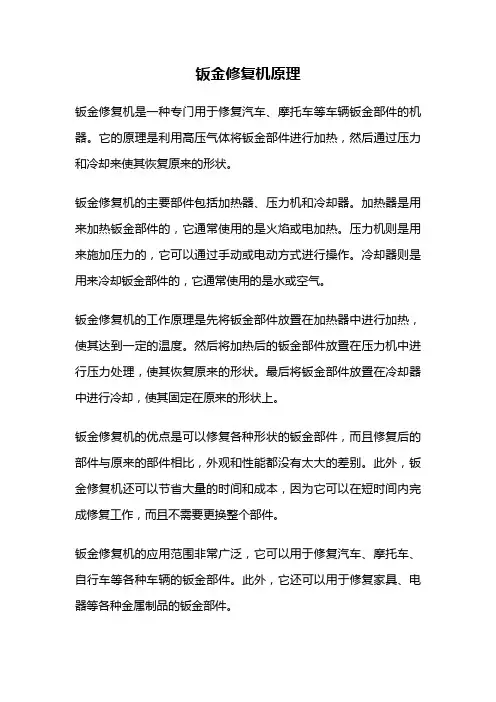 钣金修复机原理

钣金修复机是一种专门用于修复汽车、摩托车等车辆钣金部件的机器。它的原理是利用高压气体将钣金部件进行加热，然后通过压力和冷却来使其恢复原来的形状。

钣金修复机的主要部件包括加热器、压力机和冷却器。加热器是用来加热钣金部件的，它通常使用的是火焰或电加热。压力机则是用来施加压力的，它可以通过手动或电动方式进行操作。冷却器则是用来冷却钣金部件的，它通常使用的是水或空气。

钣金修复机的工作原理是先将钣金部件放置在加热器中进行加热，使其达到一定的温度。然后将加热后的钣金部件放置在压力机中进行压力处理，使其恢复原来的形状。最后将钣金部件放置在冷却器中进行冷却，使其固定在原来的形状上。

钣金修复机的优点是可以修复各种形状的钣金部件，而且修复后的部件与原来的部件相比，外观和性能都没有太大的差别。此外，钣金修复机还可以节省大量的时间和成本，因为它可以在短时间内完成修复工作，而且不需要更换整个部件。

钣金修复机的应用范围非常广泛，它可以用于修复汽车、摩托车、自行车等各种车辆的钣金部件。此外，它还可以用于修复家具、电器等各种金属制品的钣金部件。